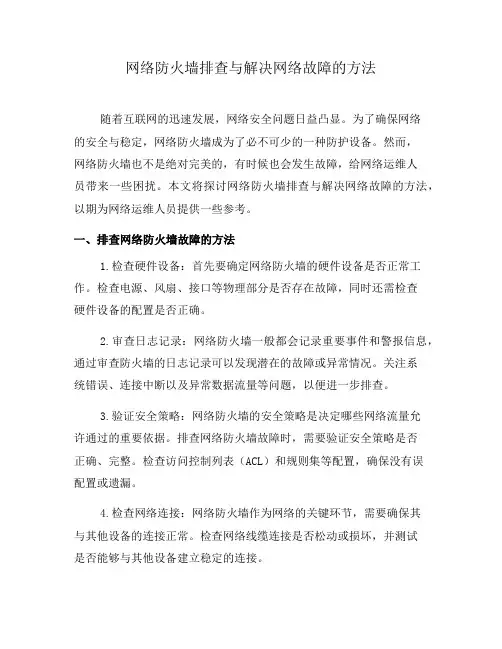 网络防火墙排查与解决网络故障的方法

随着互联网的迅速发展，网络安全问题日益凸显。为了确保网络的安全与稳定，网络防火墙成为了必不可少的一种防护设备。然而，网络防火墙也不是绝对完美的，有时候也会发生故障，给网络运维人员带来一些困扰。本文将探讨网络防火墙排查与解决网络故障的方法，以期为网络运维人员提供一些参考。

一、排查网络防火墙故障的方法

1.检查硬件设备：首先要确定网络防火墙的硬件设备是否正常工作。检查电源、风扇、接口等物理部分是否存在故障，同时还需检查硬件设备的配置是否正确。

2.审查日志记录：网络防火墙一般都会记录重要事件和警报信息，通过审查防火墙的日志记录可以发现潜在的故障或异常情况。关注系统错误、连接中断以及异常数据流量等问题，以便进一步排查。

3.验证安全策略：网络防火墙的安全策略是决定哪些网络流量允许通过的重要依据。排查网络防火墙故障时，需要验证安全策略是否正确、完整。检查访问控制列表（ACL）和规则集等配置，确保没有误配置或遗漏。

4.检查网络连接：网络防火墙作为网络的关键环节，需要确保其与其他设备的连接正常。检查网络线缆连接是否松动或损坏，并测试是否能够与其他设备建立稳定的连接。